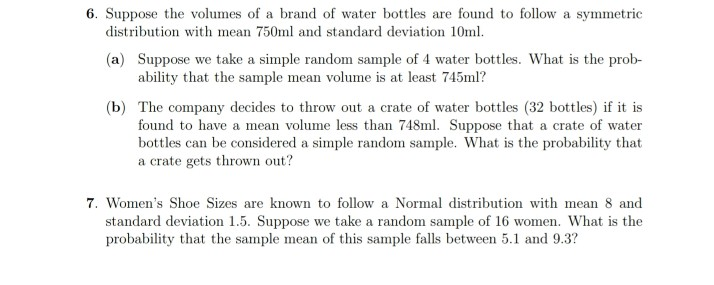 6. Suppose the volumes of a brand of water bottles are found to follow a symmetric distribution with mean 750ml and standard deviation 10ml.

(a) Suppose we take a simple random sample of 4 water bottles. What is the probability that the sample mean volume is at least 745ml?

(b) The company decides to throw out a crate of water bottles (32 bottles) if it is found to have a mean volume less than 748ml. Suppose that a crate of water bottles can be considered a simple random sample. What is the probability that a crate gets thrown out?

7. Women's Shoe Sizes are known to follow a Normal distribution with mean 8 and standard deviation 1.5. Suppose we take a random sample of 16 women. What is the probability that the sample mean of this sample falls between 5.1 and 9.3?